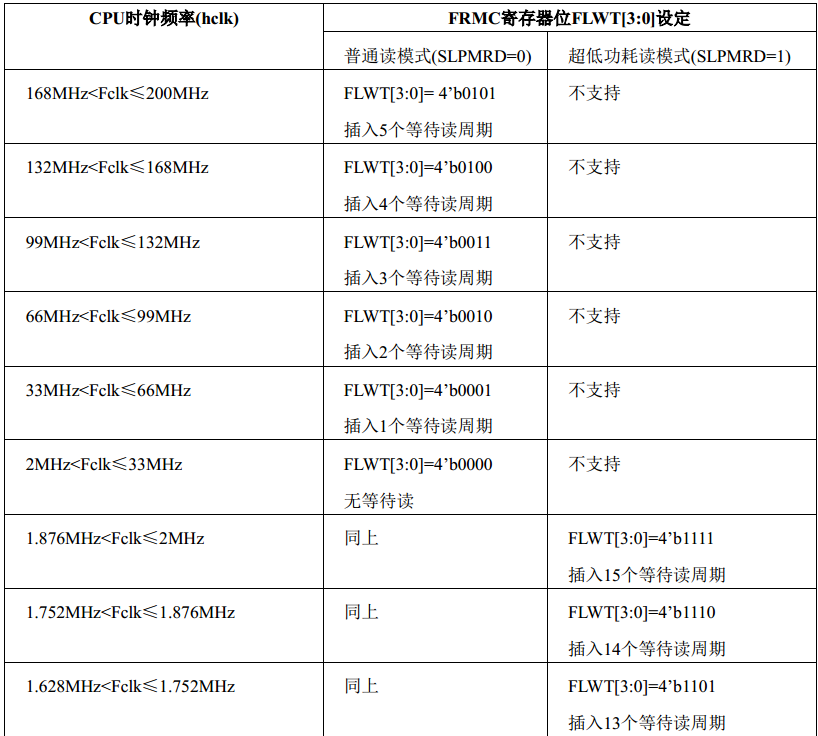 | CPU时钟频率(hclk) | FRMC寄存器位FLWT[3:0]设定 | |
|---|---|---|
| | 普通读模式(SLPMRD=0) | 超低功耗读模式(SLPMRD=1) |
| 168MHz<Fclk≤200MHz | FLWT[3:0]= 4’b0101 插入5个等待读周期 | 不支持 |
| 132MHz<Fclk≤168MHz | FLWT[3:0]=4’b0100 插入4个等待读周期 | 不支持 |
| 99MHz<Fclk≤132MHz | FLWT[3:0]=4’b0011 插入3个等待读周期 | 不支持 |
| 66MHz<Fclk≤99MHz | FLWT[3:0]=4’b0010 插入2个等待读周期 | 不支持 |
| 33MHz<Fclk≤66MHz | FLWT[3:0]=4’b0001 插入1个等待读周期 | 不支持 |
| 2MHz<Fclk≤33MHz | FLWT[3:0]=4’b0000 无等待读 | 不支持 |
| 1.876MHz<Fclk≤2MHz | 同上 | FLWT[3:0]=4’b1111 插入15个等待读周期 |
| 1.752MHz<Fclk≤1.876MHz | 同上 | FLWT[3:0]=4’b1110 插入14个等待读周期 |
| 1.628MHz<Fclk≤1.752MHz | 同上 | FLWT[3:0]=4’b1101 插入13个等待读周期 |